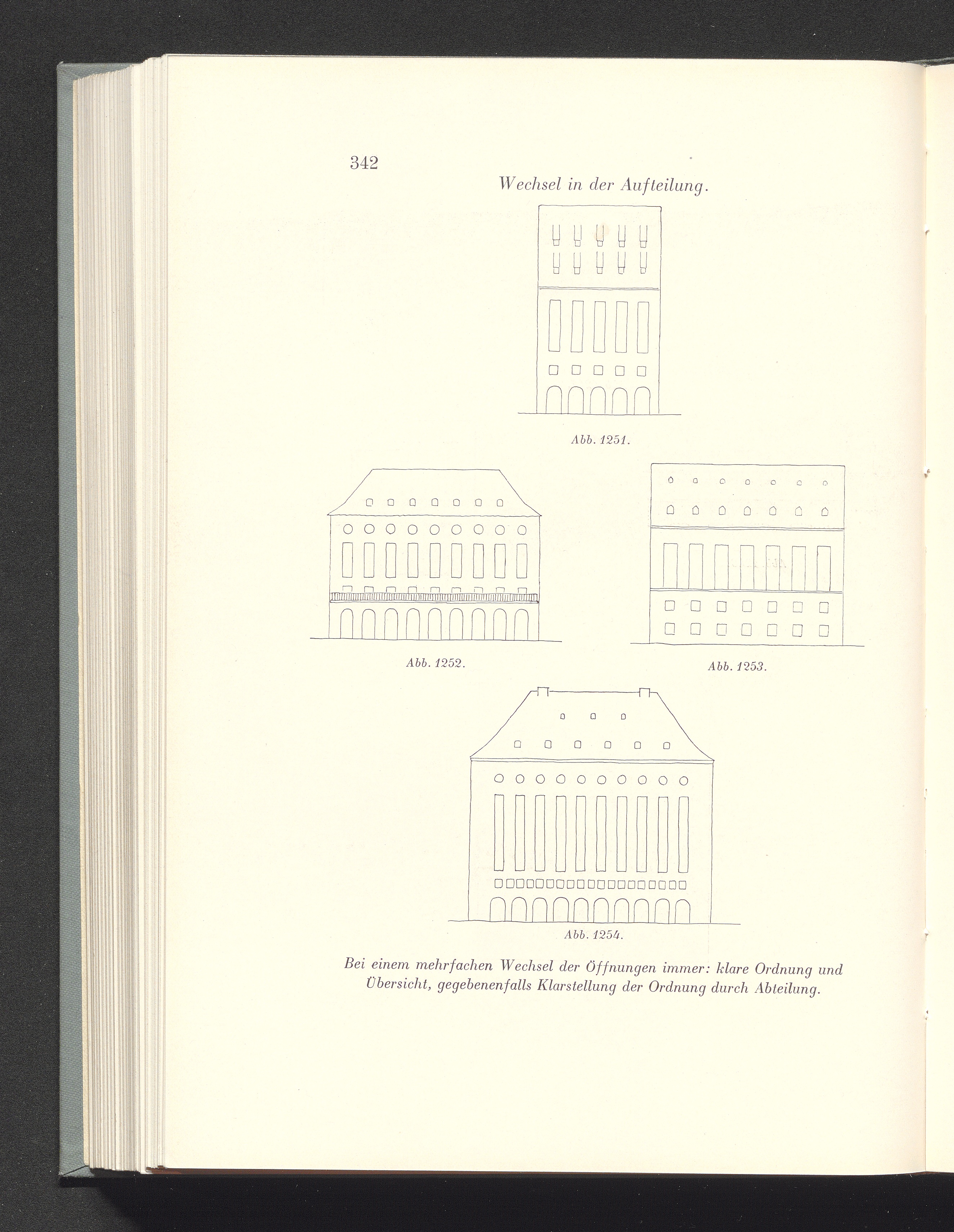 342

Wechsel in der Aufteilung.

Abb. 1251.

Abb. 1252.

Abb. 1253.

Abb. 1254.

Bei einem mehrfachen Wechsel der Öffnungen immer: klare Ordnung und Übersicht, gegebenenfalls Klarstellung der Ordnung durch Abteilung.